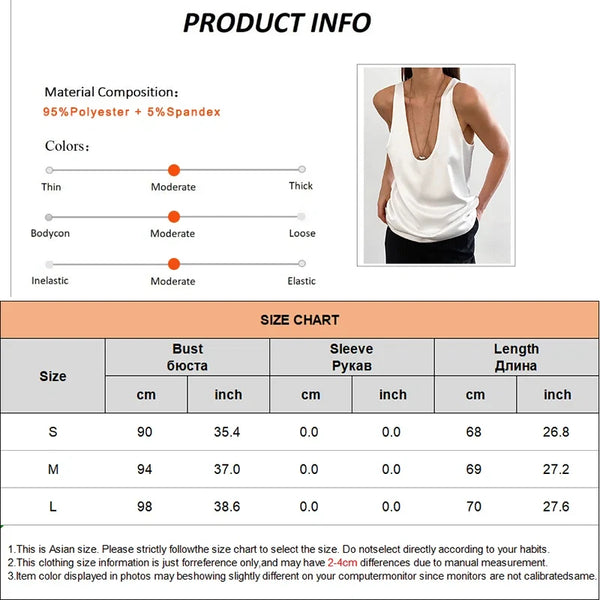 PRODUCT INFO

Material Composition:
95%Polyester + 5%Spandex

Colors:

Thin Moderate Thick

Bodycon Moderate Loose

Inelastic Moderate Elastic

SIZE CHART

| Size | Bust бюста cm | Bust бюста inch | Sleeve Рукав cm | Sleeve Рукав inch | Length Длина cm | Length Длина inch |
|---|---|---|---|---|---|---|
| S | 90 | 35.4 | 0.0 | 0.0 | 68 | 26.8 |
| M | 94 | 37.0 | 0.0 | 0.0 | 69 | 27.2 |
| L | 98 | 38.6 | 0.0 | 0.0 | 70 | 27.6 |

1.This is Asian size. Please strictly followthe size chart to select the size. Do notselect directly according to your habits.
2.This clothing size information is just forreference only,and may have 2-4cm differences due to manual measurement.
3.Item color displayed in photos may beshowing slightly different on your computermonitor since monitors are not calibratedsame.